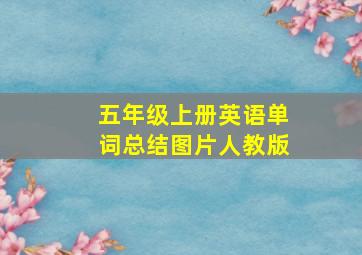 五年级上册英语单词总结图片人教版